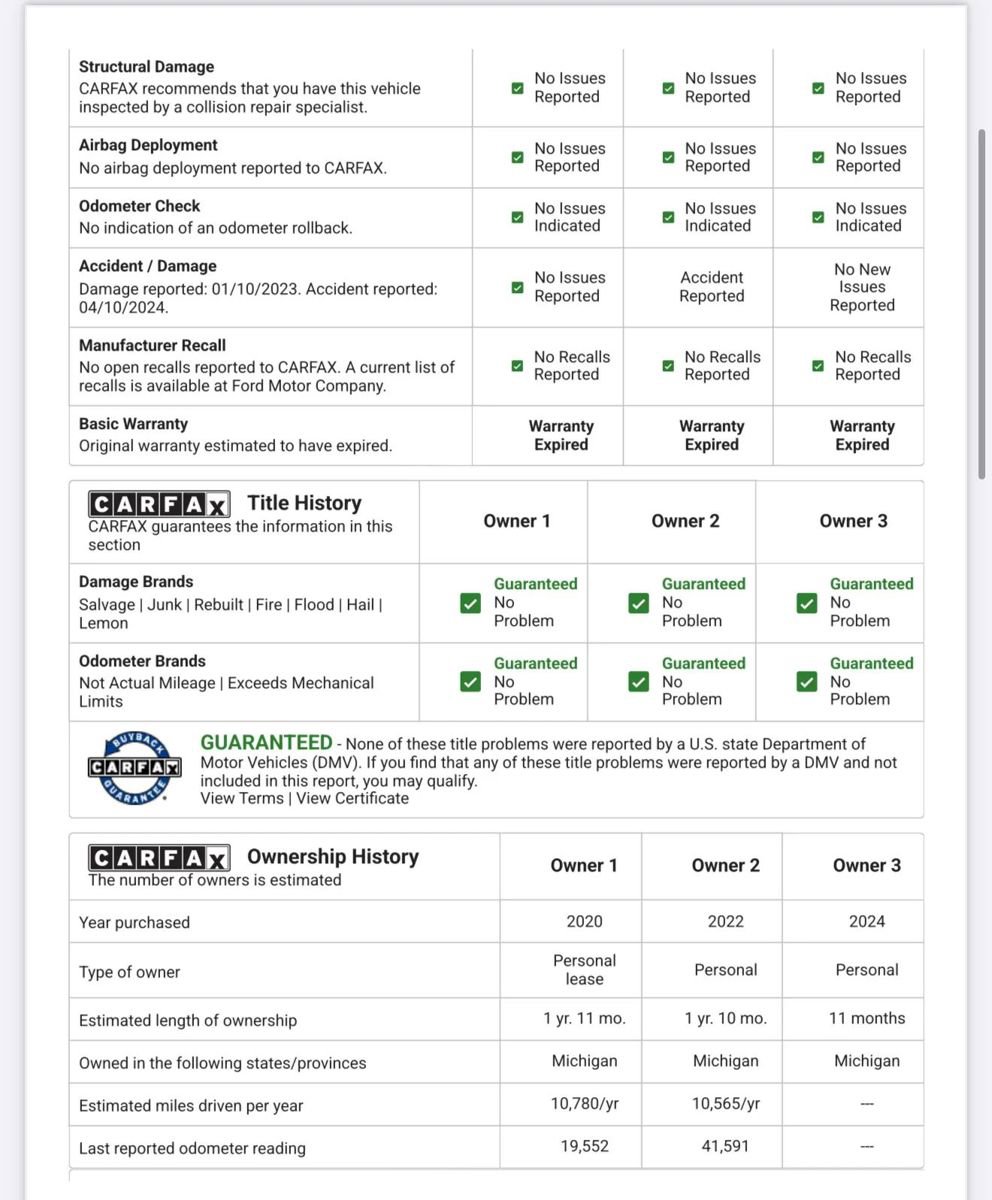 | | | | |
|---|---|---|---|
| **Structural Damage** CARFAX recommends that you have this vehicle inspected by a collision repair specialist. | No Issues Reported | No Issues Reported | No Issues Reported |
| **Airbag Deployment** No airbag deployment reported to CARFAX. | No Issues Reported | No Issues Reported | No Issues Reported |
| **Odometer Check** No indication of an odometer rollback. | No Issues Indicated | No Issues Indicated | No Issues Indicated |
| **Accident / Damage** Damage reported: 01/10/2023. Accident reported: 04/10/2024. | No Issues Reported | Accident Reported | No New Issues Reported |
| **Manufacturer Recall** No open recalls reported to CARFAX. A current list of recalls is available at Ford Motor Company. | No Recalls Reported | No Recalls Reported | No Recalls Reported |
| **Basic Warranty** Original warranty estimated to have expired. | Warranty Expired | Warranty Expired | Warranty Expired |

| CARFAX Title History CARFAX guarantees the information in this section | Owner 1 | Owner 2 | Owner 3 |
|---|---|---|---|
| **Damage Brands** Salvage \| Junk \| Rebuilt \| Fire \| Flood \| Hail \| Lemon | Guaranteed No Problem | Guaranteed No Problem | Guaranteed No Problem |
| **Odometer Brands** Not Actual Mileage \| Exceeds Mechanical Limits | Guaranteed No Problem | Guaranteed No Problem | Guaranteed No Problem |

BUYBACK CARFAX GUARANTEE

GUARANTEED - None of these title problems were reported by a U.S. state Department of Motor Vehicles (DMV). If you find that any of these title problems were reported by a DMV and not included in this report, you may qualify.
View Terms | View Certificate

| CARFAX Ownership History The number of owners is estimated | Owner 1 | Owner 2 | Owner 3 |
|---|---|---|---|
| Year purchased | 2020 | 2022 | 2024 |
| Type of owner | Personal lease | Personal | Personal |
| Estimated length of ownership | 1 yr. 11 mo. | 1 yr. 10 mo. | 11 months |
| Owned in the following states/provinces | Michigan | Michigan | Michigan |
| Estimated miles driven per year | 10,780/yr | 10,565/yr | --- |
| Last reported odometer reading | 19,552 | 41,591 | --- |